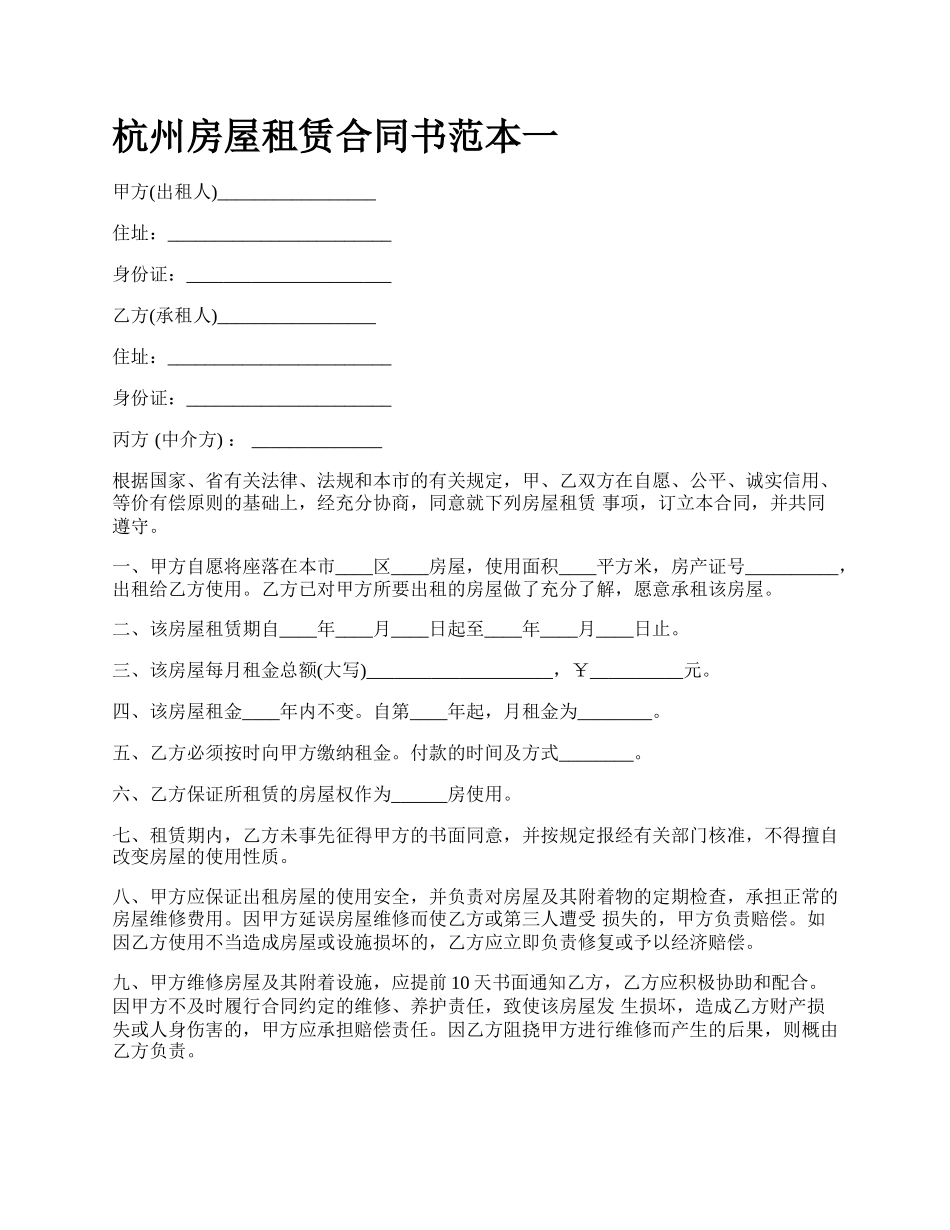 杭州房屋租赁合同书范本一

甲方(出租人)_________________

住址：________________________

身份证：______________________

乙方(承租人)_________________

住址：________________________

身份证：______________________

丙方 (中介方) ： ______________

根据国家、省有关法律、法规和本市的有关规定，甲、乙双方在自愿、公平、诚实信用、等价有偿原则的基础上，经充分协商，同意就下列房屋租赁 事项，订立本合同，并共同遵守。

一、甲方自愿将座落在本市____区____房屋，使用面积____平方米，房产证号__________，出租给乙方使用。乙方已对甲方所要出租的房屋做了充分了解，愿意承租该房屋。

二、该房屋租赁期自____年____月____日起至____年____月____日止。

三、该房屋每月租金总额(大写)____________________，￥__________元。

四、该房屋租金____年内不变。自第____年起，月租金为________。

五、乙方必须按时向甲方缴纳租金。付款的时间及方式________。

六、乙方保证所租赁的房屋权作为______房使用。

七、租赁期内，乙方未事先征得甲方的书面同意，并按规定报经有关部门核准，不得擅自改变房屋的使用性质。

八、甲方应保证出租房屋的使用安全，并负责对房屋及其附着物的定期检查，承担正常的房屋维修费用。因甲方延误房屋维修而使乙方或第三人遭受 损失的，甲方负责赔偿。如因乙方使用不当造成房屋或设施损坏的，乙方应立即负责修复或予以经济赔偿。

九、甲方维修房屋及其附着设施，应提前 10 天书面通知乙方，乙方应积极协助和配合。因甲方不及时履行合同约定的维修、养护责任，致使该房屋发 生损坏，造成乙方财产损失或人身伤害的，甲方应承担赔偿责任。因乙方阻挠甲方进行维修而产生的后果，则概由乙方负责。